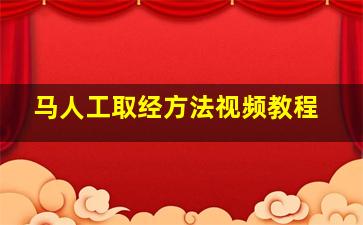 马人工取经方法视频教程